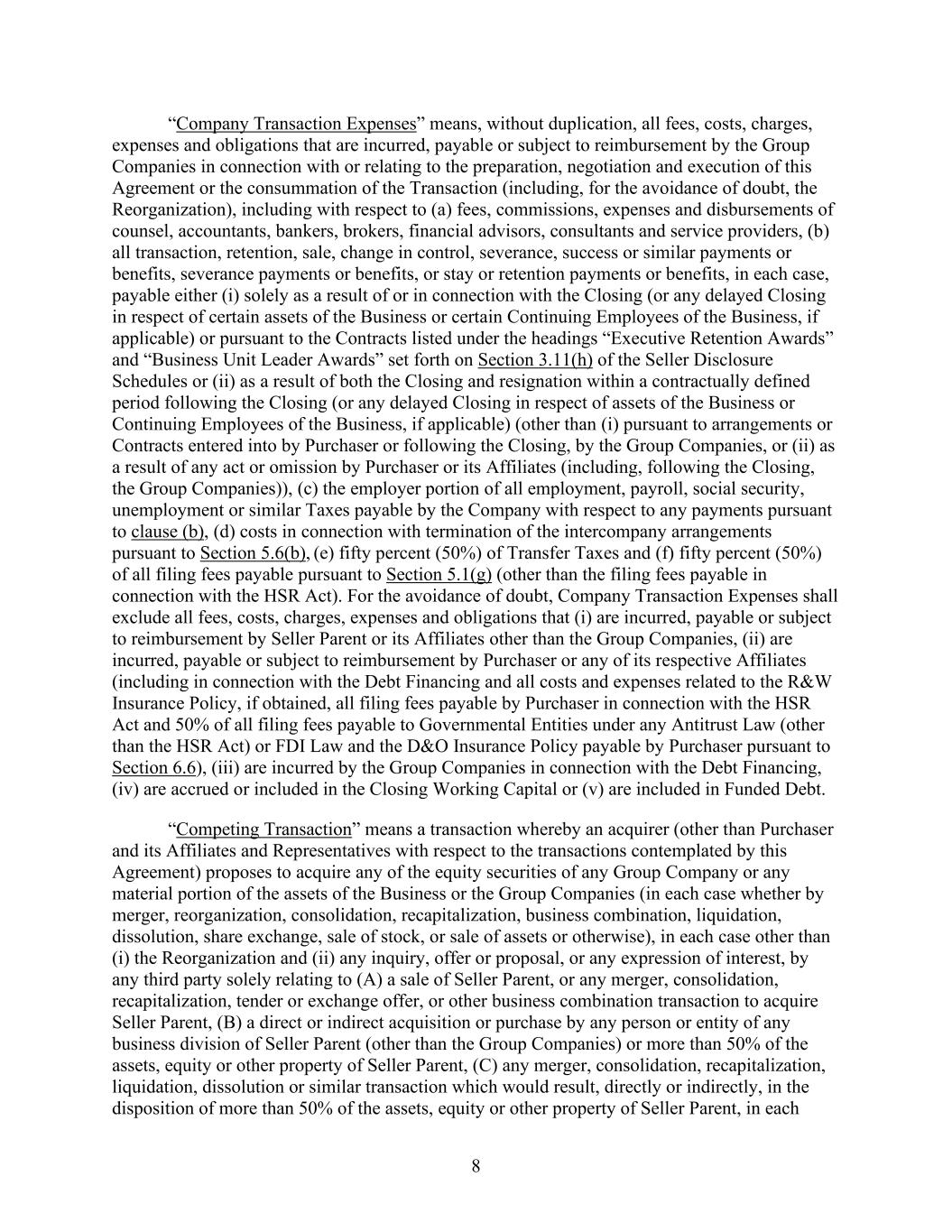 “Company Transaction Expenses” means, without duplication, all fees, costs, charges, expenses and obligations that are incurred, payable or subject to reimbursement by the Group Companies in connection with or relating to the preparation, negotiation and execution of this Agreement or the consummation of the Transaction (including, for the avoidance of doubt, the Reorganization), including with respect to (a) fees, commissions, expenses and disbursements of counsel, accountants, bankers, brokers, financial advisors, consultants and service providers, (b) all transaction, retention, sale, change in control, severance, success or similar payments or benefits, severance payments or benefits, or stay or retention payments or benefits, in each case, payable either (i) solely as a result of or in connection with the Closing (or any delayed Closing in respect of certain assets of the Business or certain Continuing Employees of the Business, if applicable) or pursuant to the Contracts listed under the headings “Executive Retention Awards” and “Business Unit Leader Awards” set forth on Section 3.11(h) of the Seller Disclosure Schedules or (ii) as a result of both the Closing and resignation within a contractually defined period following the Closing (or any delayed Closing in respect of assets of the Business or Continuing Employees of the Business, if applicable) (other than (i) pursuant to arrangements or Contracts entered into by Purchaser or following the Closing, by the Group Companies, or (ii) as a result of any act or omission by Purchaser or its Affiliates (including, following the Closing, the Group Companies)), (c) the employer portion of all employment, payroll, social security, unemployment or similar Taxes payable by the Company with respect to any payments pursuant to clause (b), (d) costs in connection with termination of the intercompany arrangements pursuant to Section 5.6(b), (e) fifty percent (50%) of Transfer Taxes and (f) fifty percent (50%) of all filing fees payable pursuant to Section 5.1(g) (other than the filing fees payable in connection with the HSR Act). For the avoidance of doubt, Company Transaction Expenses shall exclude all fees, costs, charges, expenses and obligations that (i) are incurred, payable or subject to reimbursement by Seller Parent or its Affiliates other than the Group Companies, (ii) are incurred, payable or subject to reimbursement by Purchaser or any of its respective Affiliates (including in connection with the Debt Financing and all costs and expenses related to the R&W Insurance Policy, if obtained, all filing fees payable by Purchaser in connection with the HSR Act and 50% of all filing fees payable to Governmental Entities under any Antitrust Law (other than the HSR Act) or FDI Law and the D&O Insurance Policy payable by Purchaser pursuant to Section 6.6), (iii) are incurred by the Group Companies in connection with the Debt Financing, (iv) are accrued or included in the Closing Working Capital or (v) are included in Funded Debt.

“Competing Transaction” means a transaction whereby an acquirer (other than Purchaser and its Affiliates and Representatives with respect to the transactions contemplated by this Agreement) proposes to acquire any of the equity securities of any Group Company or any material portion of the assets of the Business or the Group Companies (in each case whether by merger, reorganization, consolidation, recapitalization, business combination, liquidation, dissolution, share exchange, sale of stock, or sale of assets or otherwise), in each case other than (i) the Reorganization and (ii) any inquiry, offer or proposal, or any expression of interest, by any third party solely relating to (A) a sale of Seller Parent, or any merger, consolidation, recapitalization, tender or exchange offer, or other business combination transaction to acquire Seller Parent, (B) a direct or indirect acquisition or purchase by any person or entity of any business division of Seller Parent (other than the Group Companies) or more than 50% of the assets, equity or other property of Seller Parent, (C) any merger, consolidation, recapitalization, liquidation, dissolution or similar transaction which would result, directly or indirectly, in the disposition of more than 50% of the assets, equity or other property of Seller Parent, in each

8